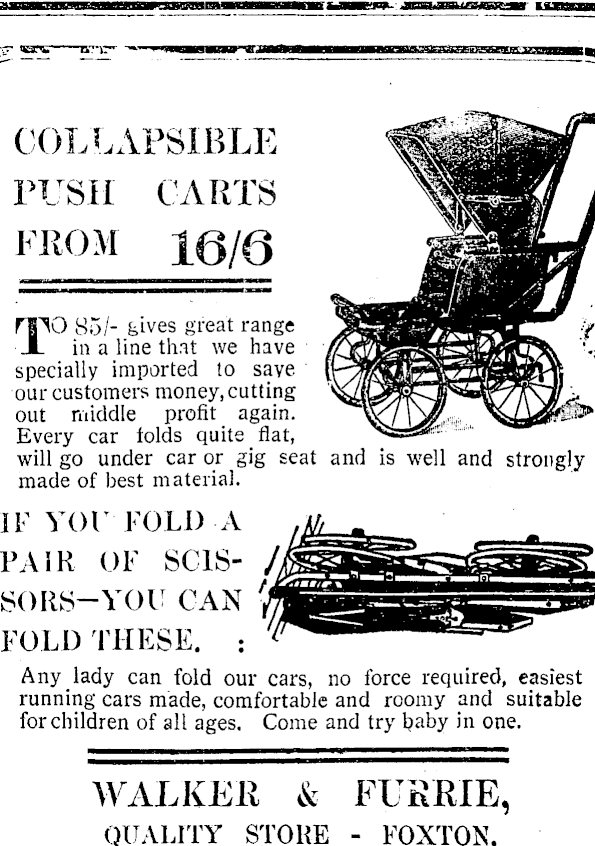 COLLAPSIBLE PUSH CARTS FROM 16/6

TO 85/- gives great range in a line that we have specially imported to save our customers money, cutting out middle profit again. Every car folds quite flat, will go under car or gig seat and is well and strongly made of best material.

IF YOU FOLD A PAIR OF SCISSORS—YOU CAN FOLD THESE. :

Any lady can fold our cars, no force required, easiest running cars made, comfortable and roomy and suitable for children of all ages. Come and try baby in one.

WALKER & FURRIE,
QUALITY STORE - FOXTON.